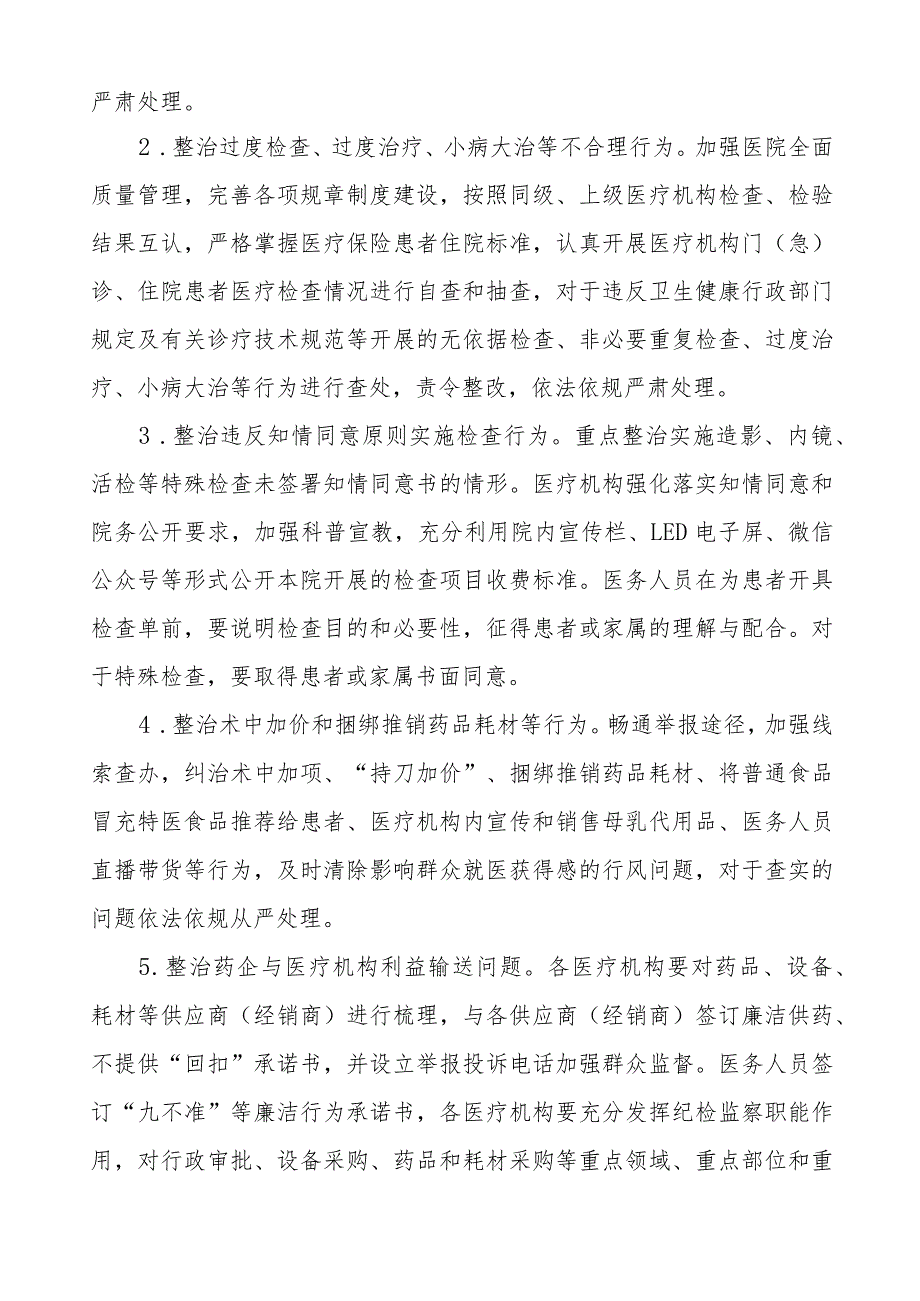 严肃处理。

2．整治过度检查、过度治疗、小病大治等不合理行为。加强医院全面质量管理，完善各项规章制度建设，按照同级、上级医疗机构检查、检验结果互认，严格掌握医疗保险患者住院标准，认真开展医疗机构门（急）诊、住院患者医疗检查情况进行自查和抽查，对于违反卫生健康行政部门规定及有关诊疗技术规范等开展的无依据检查、非必要重复检查、过度治疗、小病大治等行为进行查处，责令整改，依法依规严肃处理。

3．整治违反知情同意原则实施检查行为。重点整治实施造影、内镜、活检等特殊检查未签署知情同意书的情形。医疗机构强化落实知情同意和院务公开要求，加强科普宣教，充分利用院内宣传栏、LED电子屏、微信公众号等形式公开本院开展的检查项目收费标准。医务人员在为患者开具检查单前，要说明检查目的和必要性，征得患者或家属的理解与配合。对于特殊检查，要取得患者或家属书面同意。

4．整治术中加价和捆绑推销药品耗材等行为。畅通举报途径，加强线索查办，纠治术中加项、“持刀加价”、捆绑推销药品耗材、将普通食品冒充特医食品推荐给患者、医疗机构内宣传和销售母乳代用品、医务人员直播带货等行为，及时清除影响群众就医获得感的行风问题，对于查实的问题依法依规从严处理。

5.整治药企与医疗机构利益输送问题。各医疗机构要对药品、设备、耗材等供应商（经销商）进行梳理，与各供应商（经销商）签订廉洁供药、不提供“回扣”承诺书，并设立举报投诉电话加强群众监督。医务人员签订“九不准”等廉洁行为承诺书，各医疗机构要充分发挥纪检监察职能作用，对行政审批、设备采购、药品和耗材采购等重点领域、重点部位和重